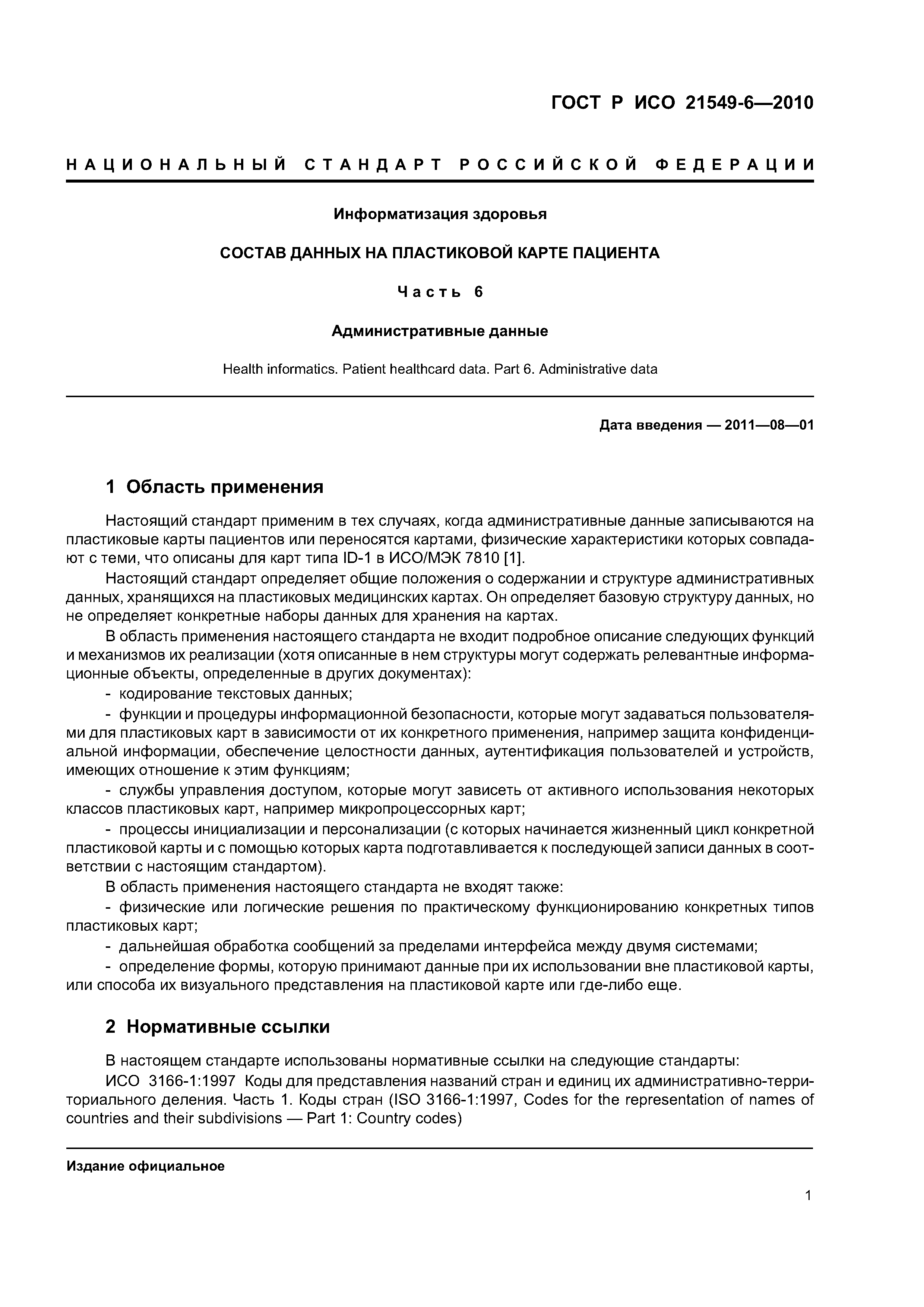 ГОСТ Р ИСО 21549-6—2010

НАЦИОНАЛЬНЫЙ СТАНДАРТ РОССИЙСКОЙ ФЕДЕРАЦИИ

Информатизация здоровья

СОСТАВ ДАННЫХ НА ПЛАСТИКОВОЙ КАРТЕ ПАЦИЕНТА

Часть 6

Административные данные

Health informatics. Patient healthcard data. Part 6. Administrative data

Дата введения — 2011—08—01

1 Область применения

Настоящий стандарт применим в тех случаях, когда административные данные записываются на пластиковые карты пациентов или переносятся картами, физические характеристики которых совпадают с теми, что описаны для карт типа ID-1 в ИСО/МЭК 7810 [1].

Настоящий стандарт определяет общие положения о содержании и структуре административных данных, хранящихся на пластиковых медицинских картах. Он определяет базовую структуру данных, но не определяет конкретные наборы данных для хранения на картах.

В область применения настоящего стандарта не входит подробное описание следующих функций и механизмов их реализации (хотя описанные в нем структуры могут содержать релевантные информационные объекты, определенные в других документах):

- кодирование текстовых данных;

- функции и процедуры информационной безопасности, которые могут задаваться пользователями для пластиковых карт в зависимости от их конкретного применения, например защита конфиденциальной информации, обеспечение целостности данных, аутентификация пользователей и устройств, имеющих отношение к этим функциям;

- службы управления доступом, которые могут зависеть от активного использования некоторых классов пластиковых карт, например микропроцессорных карт;

- процессы инициализации и персонализации (с которых начинается жизненный цикл конкретной пластиковой карты и с помощью которых карта подготавливается к последующей записи данных в соответствии с настоящим стандартом).

В область применения настоящего стандарта не входят также:

- физические или логические решения по практическому функционированию конкретных типов пластиковых карт;

- дальнейшая обработка сообщений за пределами интерфейса между двумя системами;

- определение формы, которую принимают данные при их использовании вне пластиковой карты, или способа их визуального представления на пластиковой карте или где-либо еще.

2 Нормативные ссылки

В настоящем стандарте использованы нормативные ссылки на следующие стандарты:

ИСО 3166-1:1997 Коды для представления названий стран и единиц их административно-территориального деления. Часть 1. Коды стран (ISO 3166-1:1997, Codes for the representation of names of countries and their subdivisions — Part 1: Country codes)

Издание официальное

1